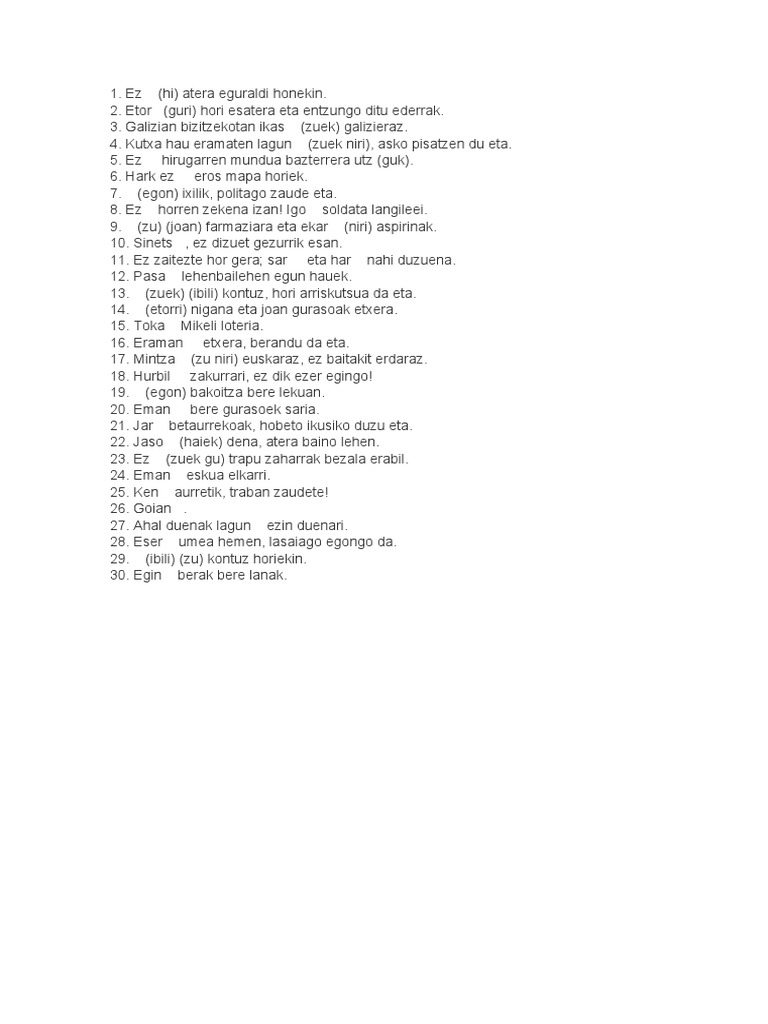 1. Ez (hi) atera eguraldi honekin.
2. Etor (guri) hori esatera eta entzungo ditu ederrak.
3. Galizian bizitzekotan ikas (zuek) galizieraz.
4. Kutxa hau eramaten lagun (zuek niri), asko pisatzen du eta.
5. Ez hirugarren mundua bazterrera utz (guk).
6. Hark ez eros mapa horiek.
7. (egon) ixilik, politago zaude eta.
8. Ez horren zekena izan! Igo soldata langileei.
9. (zu) (joan) farmaziara eta ekar (niri) aspirinak.
10. Sinets , ez dizuet gezurrik esan.
11. Ez zaitezte hor gera; sar eta har nahi duzuena.
12. Pasa lehenbailehen egun hauek.
13. (zuek) (ibili) kontuz, hori arriskutsua da eta.
14. (etorri) nigana eta joan gurasoak etxera.
15. Toka Mikeli loteria.
16. Eraman etxera, berandu da eta.
17. Mintza (zu niri) euskaraz, ez baitakit erdaraz.
18. Hurbil zakurrari, ez dik ezer egingo!
19. (egon) bakoitza bere lekuan.
20. Eman bere gurasoek saria.
21. Jar betaurrekoak, hobeto ikusiko duzu eta.
22. Jaso (haiek) dena, atera baino lehen.
23. Ez (zuek gu) trapu zaharrak bezala erabil.
24. Eman eskua elkarri.
25. Ken aurretik, traban zaudete!
26. Goian .
27. Ahal duenak lagun ezin duenari.
28. Eser umea hemen, lasaiago egongo da.
29. (ibili) (zu) kontuz horiekin.
30. Egin berak bere lanak.